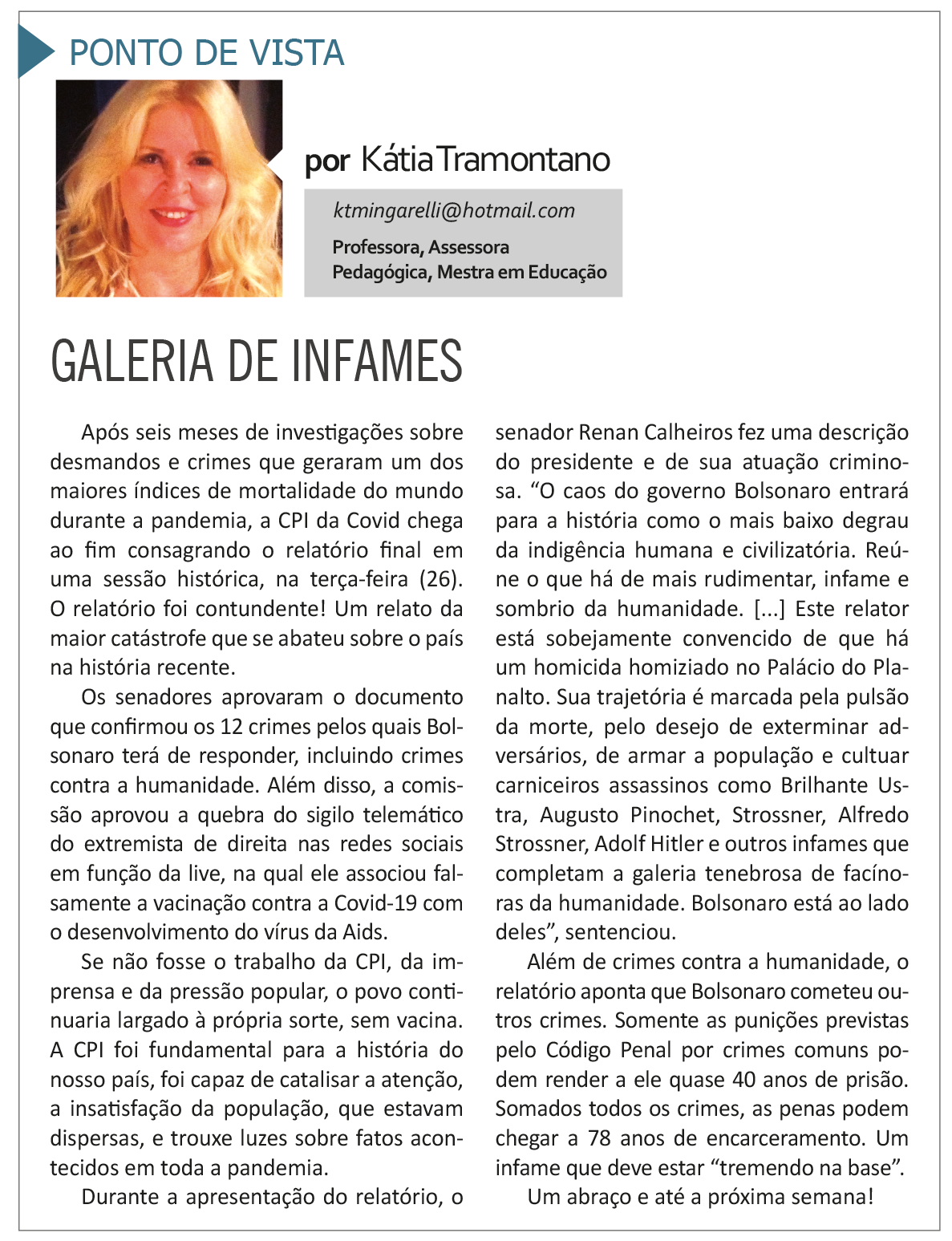 PONTO DE VISTA

por Kátia Tramontano

ktmingarelli@hotmail.com

Professora, Assessora Pedagógica, Mestra em Educação

GALERIA DE INFAMES

Após seis meses de investigações sobre desmandos e crimes que geraram um dos maiores índices de mortalidade do mundo durante a pandemia, a CPI da Covid chega ao fim consagrando o relatório final em uma sessão histórica, na terça-feira (26). O relatório foi contundente! Um relato da maior catástrofe que se abateu sobre o país na história recente.

Os senadores aprovaram o documento que confirmou os 12 crimes pelos quais Bolsonaro terá de responder, incluindo crimes contra a humanidade. Além disso, a comissão aprovou a quebra do sigilo telemático do extremista de direita nas redes sociais em função da live, na qual ele associou falsamente a vacinação contra a Covid-19 com o desenvolvimento do vírus da Aids.

Se não fosse o trabalho da CPI, da imprensa e da pressão popular, o povo continuaria largado à própria sorte, sem vacina. A CPI foi fundamental para a história do nosso país, foi capaz de catalisar a atenção, a insatisfação da população, que estavam dispersas, e trouxe luzes sobre fatos acontecidos em toda a pandemia.

Durante a apresentação do relatório, o senador Renan Calheiros fez uma descrição do presidente e de sua atuação criminosa. “O caos do governo Bolsonaro entrará para a história como o mais baixo degrau da indigência humana e civilizatória. Reúne o que há de mais rudimentar, infame e sombrio da humanidade. [...] Este relator está sobejamente convencido de que há um homicida homiziado no Palácio do Planalto. Sua trajetória é marcada pela pulsão da morte, pelo desejo de exterminar adversários, de armar a população e cultuar carniceiros assassinos como Brilhante Ustra, Augusto Pinochet, Strossner, Alfredo Strossner, Adolf Hitler e outros infames que completam a galeria tenebrosa de facínoras da humanidade. Bolsonaro está ao lado deles”, sentenciou.

Além de crimes contra a humanidade, o relatório aponta que Bolsonaro cometeu outros crimes. Somente as punições previstas pelo Código Penal por crimes comuns podem render a ele quase 40 anos de prisão. Somados todos os crimes, as penas podem chegar a 78 anos de encarceramento. Um infame que deve estar “tremendo na base”.

Um abraço e até a próxima semana!